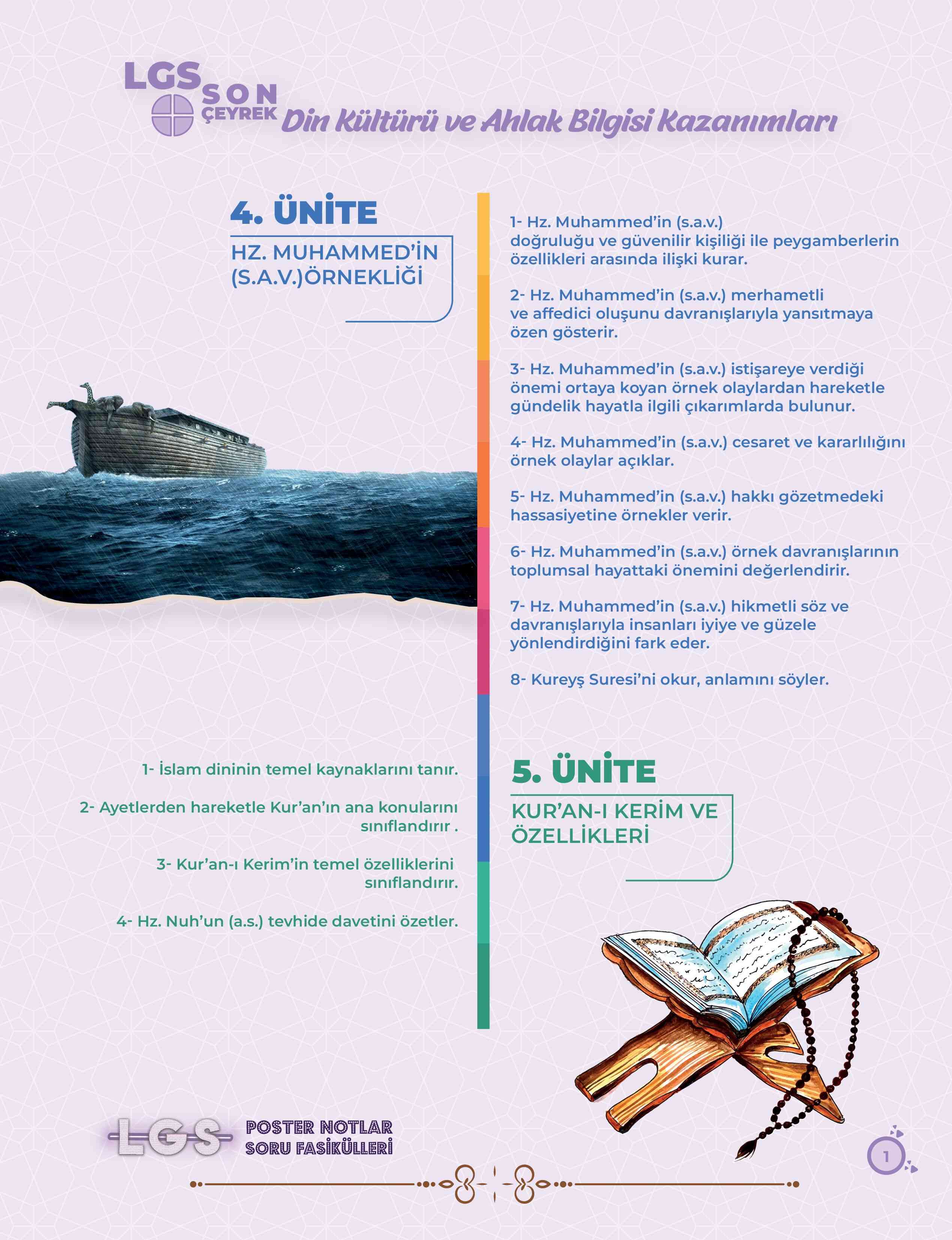 LGS SON ÇEYREK Din Kültürü ve Ahlak Bilgisi Kazanımları

4. ÜNİTE

HZ. MUHAMMED'İN (S.A.V.)ÖRNEKLİĞİ

1- Hz. Muhammed'in (s.a.v.) doğruluğu ve güvenilir kişiliği ile peygamberlerin özellikleri arasında ilişki kurar.

2- Hz. Muhammed'in (s.a.v.) merhametli ve affedici oluşunu davranışlarıyla yansıtmaya özen gösterir.

3- Hz. Muhammed'in (s.a.v.) istişareye verdiği önemi ortaya koyan örnek olaylardan hareketle gündelik hayatla ilgili çıkarımlarda bulunur.

4- Hz. Muhammed'in (s.a.v.) cesaret ve kararlılığını örnek olaylar açıklar.

5- Hz. Muhammed'in (s.a.v.) hakkı gözetmedeki hassasiyetine örnekler verir.

6- Hz. Muhammed'in (s.a.v.) örnek davranışlarının toplumsal hayattaki önemini değerlendirir.

7- Hz. Muhammed'in (s.a.v.) hikmetli söz ve davranışlarıyla insanları iyiye ve güzele yönlendirdiğini fark eder.

8- Kureyş Suresi'ni okur, anlamını söyler.

1- İslam dininin temel kaynaklarını tanır.

2- Ayetlerden hareketle Kur'an'ın ana konularını sınıflandırır .

3- Kur'an-ı Kerim'in temel özelliklerini sınıflandırır.

4- Hz. Nuh'un (a.s.) tevhide davetini özetler.

5. ÜNİTE

KUR'AN-I KERİM VE ÖZELLİKLERİ

LGS POSTER NOTLAR SORU FASİKÜLLERİ

1